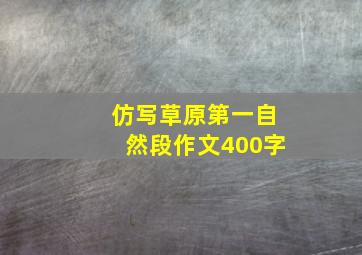 仿写草原第一自然段作文400字